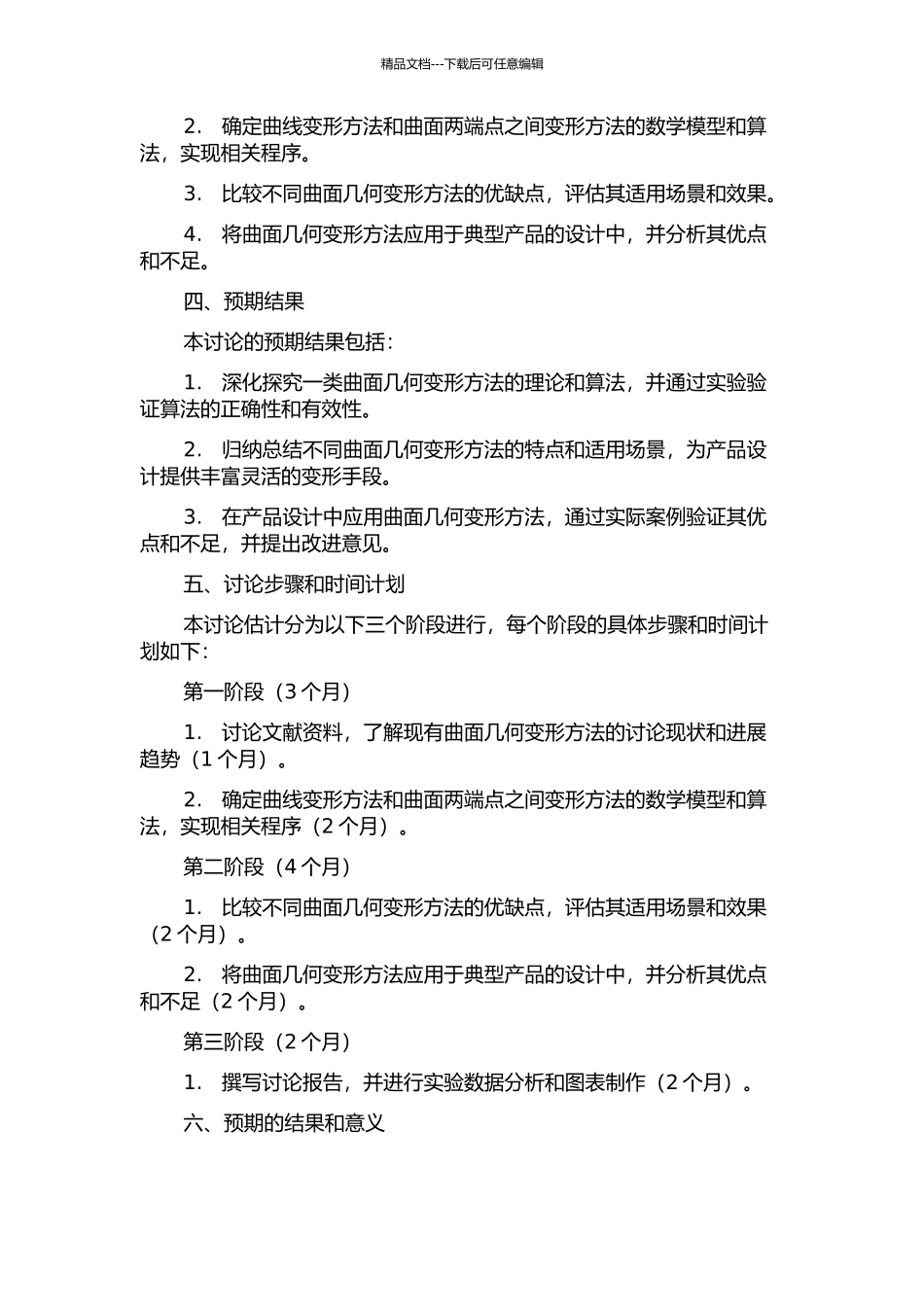 精品文档---下载后可任意编辑

2. 确定曲线变形方法和曲面两端点之间变形方法的数学模型和算法，实现相关程序。

3. 比较不同曲面几何变形方法的优缺点，评估其适用场景和效果。

4. 将曲面几何变形方法应用于典型产品的设计中，并分析其优点和不足。

四、预期结果

本讨论的预期结果包括：

1. 深化探究一类曲面几何变形方法的理论和算法，并通过实验验证算法的正确性和有效性。

2. 归纳总结不同曲面几何变形方法的特点和适用场景，为产品设计提供丰富灵活的变形手段。

3. 在产品设计中应用曲面几何变形方法，通过实际案例验证其优点和不足，并提出改进意见。

五、讨论步骤和时间计划

本讨论估计分为以下三个阶段进行，每个阶段的具体步骤和时间计划如下：

第一阶段（3 个月）

1. 讨论文献资料，了解现有曲面几何变形方法的讨论现状和进展趋势（1 个月）。

2. 确定曲线变形方法和曲面两端点之间变形方法的数学模型和算法，实现相关程序（2 个月）。

第二阶段（4 个月）

1. 比较不同曲面几何变形方法的优缺点，评估其适用场景和效果（2 个月）。

2. 将曲面几何变形方法应用于典型产品的设计中，并分析其优点和不足（2 个月）。

第三阶段（2 个月）

1. 撰写讨论报告，并进行实验数据分析和图表制作（2 个月）。

六、预期的结果和意义